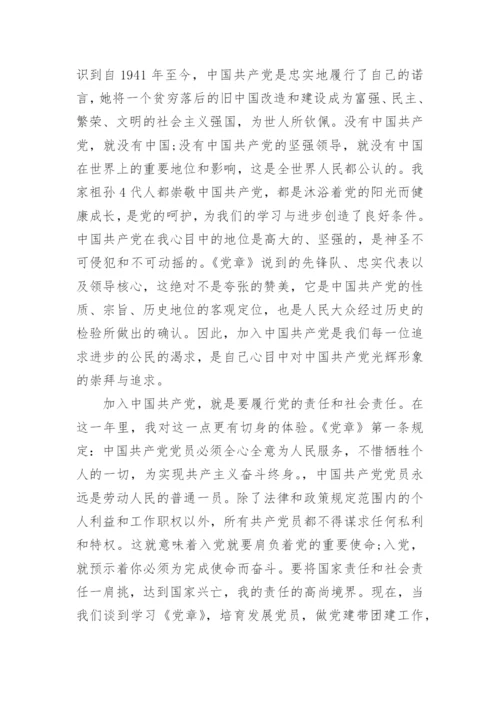 识到自 1941 年至今，中国共产党是忠实地履行了自己的诺言，她将一个贫穷落后的旧中国改造和建设成为富强、民主、繁荣、文明的社会主义强国，为世人所钦佩。没有中国共产党，就没有中国;没有中国共产党的坚强领导，就没有中国在世界上的重要地位和影响，这是全世界人民都公认的。我家祖孙 4 代人都崇敬中国共产党，都是沐浴着党的阳光而健康成长，是党的呵护，为我们的学习与进步创造了良好条件。中国共产党在我心目中的地位是高大的、坚强的，是神圣不可侵犯和不可动摇的。《党章》说到的先锋队、忠实代表以及领导核心，这绝对不是夸张的赞美，它是中国共产党的性质、宗旨、历史地位的客观定位，也是人民大众经过历史的检验所做出的确认。因此，加入中国共产党是我们每一位追求进步的公民的渴求，是自己心目中对中国共产党光辉形象的崇拜与追求。

加入中国共产党，就是要履行党的责任和社会责任。在这一年里，我对这一点更有切身的体验。《党章》第一条规定：中国共产党党员必须全心全意为人民服务，不惜牺牲个人的一切，为实现共产主义奋斗终身。，中国共产党党员永远是劳动人民的普通一员。除了法律和政策规定范围内的个人利益和工作职权以外，所有共产党员都不得谋求任何私利和特权。这就意味着入党就要肩负着党的重要使命;入党，就预示着你必须为完成使命而奋斗。要将国家责任和社会责任一肩挑，达到国家兴亡，我的责任的高尚境界。现在，当我们谈到学习《党章》，培育发展党员，做党建带团建工作，